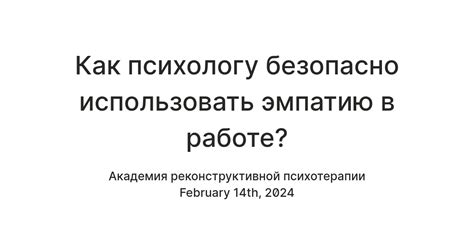 Как психологу безопасно использовать эмпатию в работе?

Академия реконструктивной психотерапии
February 14th, 2024